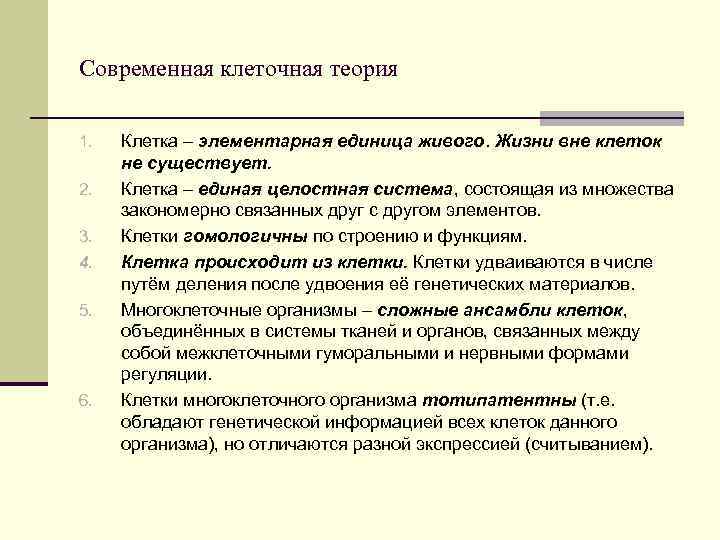 Современная клеточная теория

1. Клетка – элементарная единица живого. Жизни вне клеток не существует.
2. Клетка – единая целостная система, состоящая из множества закономерно связанных друг с другом элементов.
3. Клетки гомологичны по строению и функциям.
4. Клетка происходит из клетки. Клетки удваиваются в числе путём деления после удвоения её генетических материалов.
5. Многоклеточные организмы – сложные ансамбли клеток, объединённых в системы тканей и органов, связанных между собой межклеточными гуморальными и нервными формами регуляции.
6. Клетки многоклеточного организма тотипатентны (т.е. обладают генетической информацией всех клеток данного организма), но отличаются разной экспрессией (считыванием).